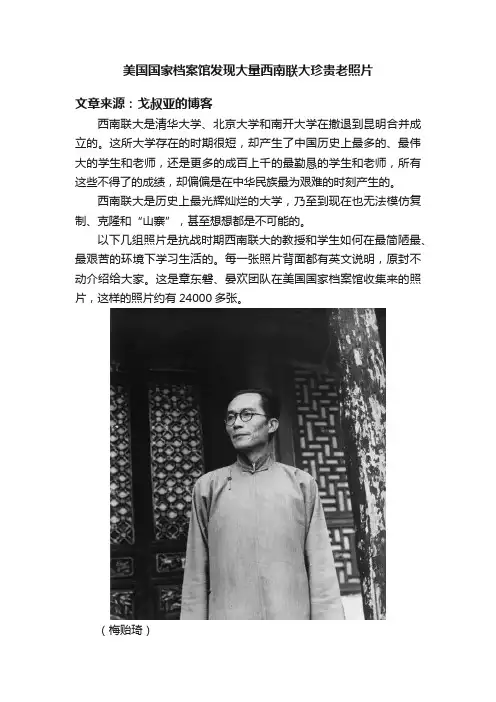 美国国家档案馆发现大量西南联大珍贵老照片

文章来源：戈叔亚的博客

西南联大是清华大学、北京大学和南开大学在撤退到昆明合并成立的。这所大学存在的时期很短，却产生了中国历史上最多的、最伟大的学生和老师，还是更多的成百上千的最勤恳的学生和老师，所有这些不得了的成绩，却偏偏是在中华民族最为艰难的时刻产生的。

西南联大是历史上最光辉灿烂的大学，乃至到现在也无法模仿复制、克隆和“山寨”，甚至想想都是不可能的。

以下几组照片是抗战时期西南联大的教授和学生如何在最简陋最、最艰苦的环境下学习生活的。每一张照片背面都有英文说明，原封不动介绍给大家。这是章东磐、晏欢团队在美国国家档案馆收集来的照片，这样的照片约有 24000 多张。

（梅贻琦）